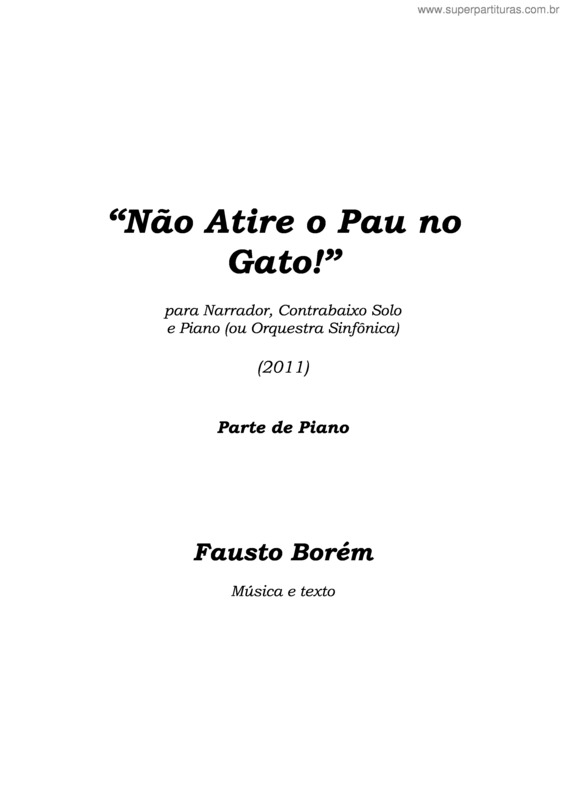 www.superpartituras.com.br

“Não Atire o Pau no Gato!”

para Narrador, Contrabaixo Solo e Piano (ou Orquestra Sinfônica)

(2011)

Parte de Piano

Fausto Borém

Música e texto